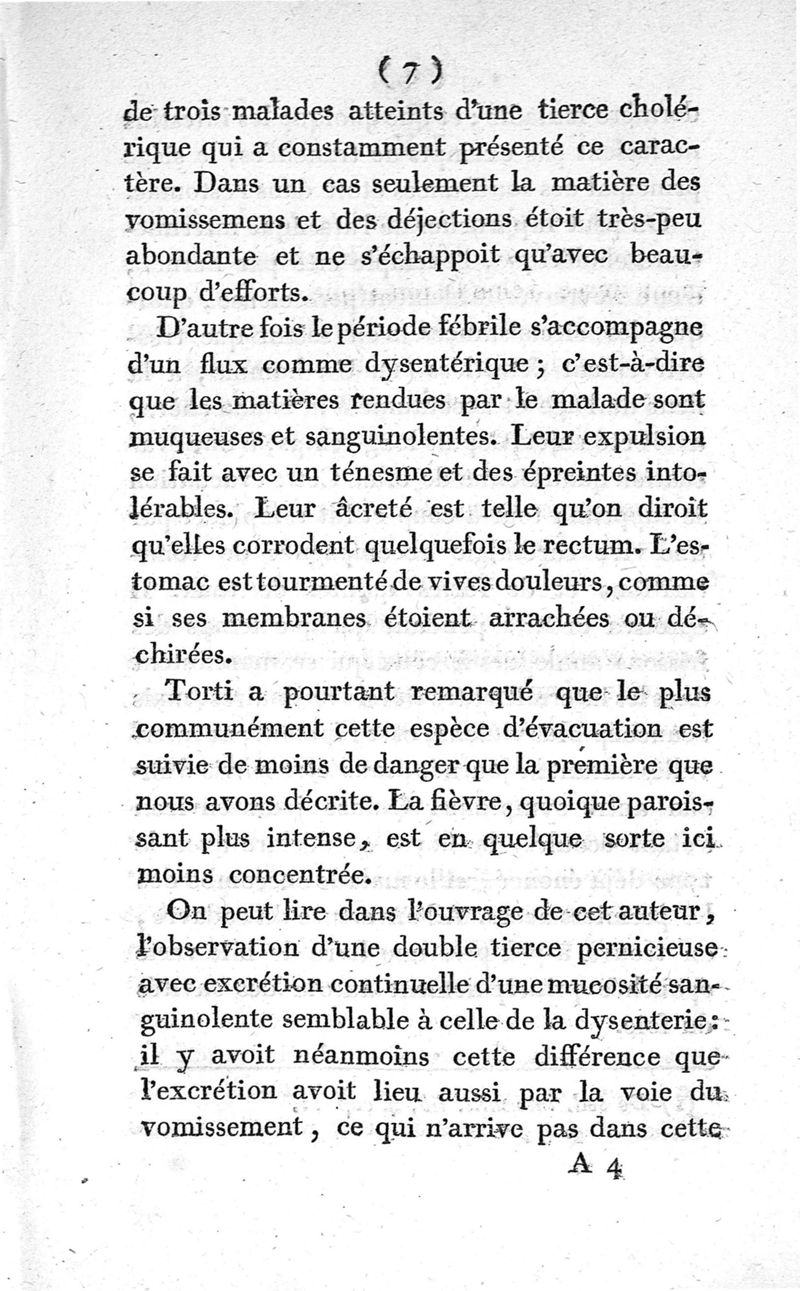 ( 7 )

de trois malades atteints d'une tierce cholérique qui a constamment présenté ce caractère. Dans un cas seulement la matière des vomissemens et des déjections étoit très-peu abondante et ne s'échappoit qu'avec beaucoup d'efforts.

D'autre fois le période fébrile s'accompagne d'un flux comme dysentérique ; c'est-à-dire que les matières rendues par le malade sont muqueuses et sanguinolentes. Leur expulsion se fait avec un ténesme et des épreintes intolérables. Leur âcreté est telle qu'on diroit qu'elles corrodent quelquefois le rectum. L'estomac est tourmenté de vives douleurs, comme si ses membranes étoient arrachées ou déchirées.

Torti a pourtant remarqué que le plus communément cette espèce d'évacuation est suivie de moins de danger que la première que nous avons décrite. La fièvre, quoique paroissant plus intense, est en quelque sorte ici moins concentrée.

On peut lire dans l'ouvrage de cet auteur, l'observation d'une double tierce pernicieuse avec excrétion continuelle d'une mucosité sanguinolente semblable à celle de la dysenterie : il y avoit néanmoins cette différence que l'excrétion avoit lieu aussi par la voie du vomissement, ce qui n'arrive pas dans cette

A 4